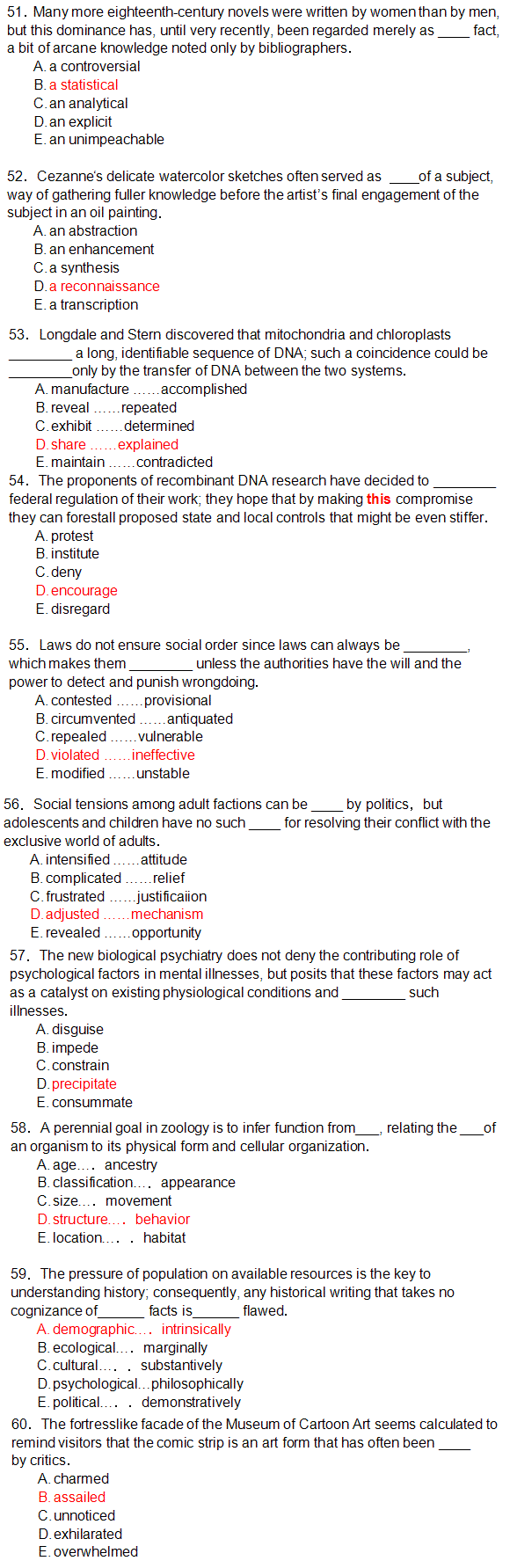 51. Many more eighteenth-century novels were written by women than by men, but this dominance has, until very recently, been regarded merely as ____ fact, a bit of arcane knowledge noted only by bibliographers.
A. a controversial
B. a statistical
C. an analytical
D. an explicit
E. an unimpeachable

52. Cezanne's delicate watercolor sketches often served as ____of a subject, way of gathering fuller knowledge before the artist's final engagement of the subject in an oil painting.
A. an abstraction
B. an enhancement
C. a synthesis
D. a reconnaissance
E. a transcription

53. Longdale and Stern discovered that mitochondria and chloroplasts ________ a long, identifiable sequence of DNA; such a coincidence could be ________only by the transfer of DNA between the two systems.
A. manufacture ……accomplished
B. reveal ……repeated
C. exhibit ……determined
D. share ……explained
E. maintain ……contradicted

54. The proponents of recombinant DNA research have decided to ________ federal regulation of their work; they hope that by making this compromise they can forestall proposed state and local controls that might be even stiffer.
A. protest
B. institute
C. deny
D. encourage
E. disregard

55. Laws do not ensure social order since laws can always be ________, which makes them ________ unless the authorities have the will and the power to detect and punish wrongdoing.
A. contested ……provisional
B. circumvented ……antiquated
C. repealed ……vulnerable
D. violated ……ineffective
E. modified ……unstable

56. Social tensions among adult factions can be ____ by politics, but adolescents and children have no such ____ for resolving their conflict with the exclusive world of adults.
A. intensified ……attitude
B. complicated ……relief
C. frustrated ……justificaiion
D. adjusted ……mechanism
E. revealed ……opportunity

57. The new biological psychiatry does not deny the contributing role of psychological factors in mental illnesses, but posits that these factors may act as a catalyst on existing physiological conditions and ________ such illnesses.
A. disguise
B. impede
C. constrain
D. precipitate
E. consummate

58. A perennial goal in zoology is to infer function from___, relating the ___of an organism to its physical form and cellular organization.
A. age…. ancestry
B. classification…. appearance
C. size…. movement
D. structure…. behavior
E. location…. . habitat

59. The pressure of population on available resources is the key to understanding history; consequently, any historical writing that takes no cognizance of______ facts is______ flawed.
A. demographic…. intrinsically
B. ecological…. marginally
C. cultural…. . substantively
D. psychological…philosophically
E. political…. . demonstratively

60. The fortresslike facade of the Museum of Cartoon Art seems calculated to remind visitors that the comic strip is an art form that has often been ____ by critics.
A. charmed
B. assailed
C. unnoticed
D. exhilarated
E. overwhelmed